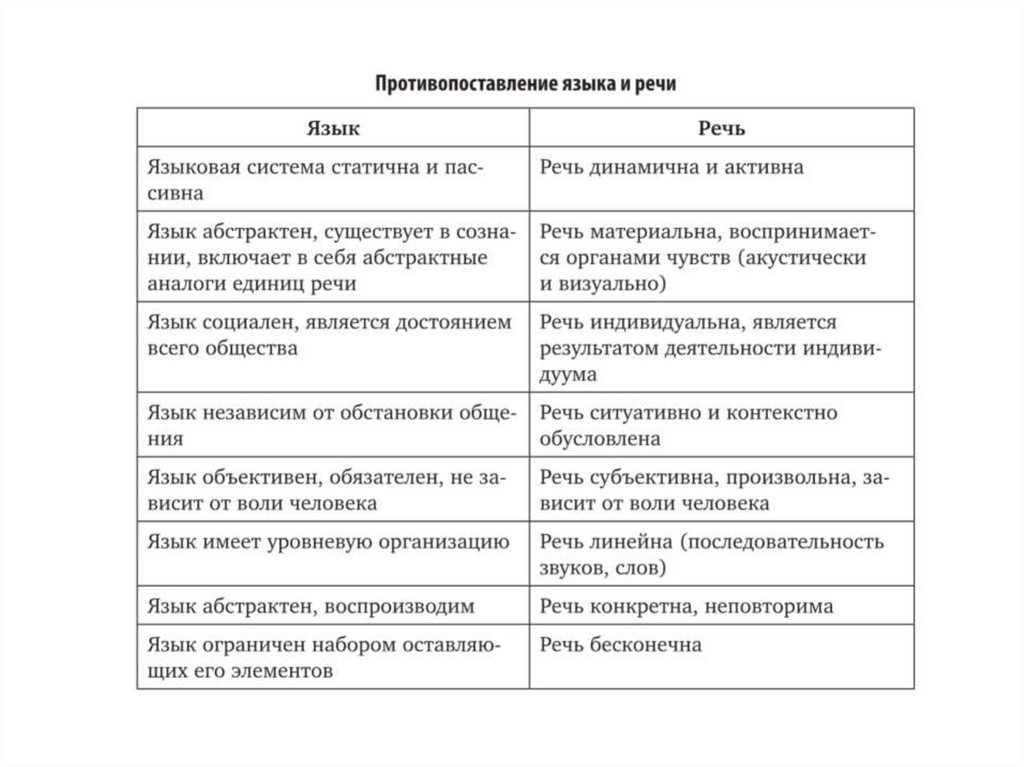 Противопоставление языка и речи

| Язык | Речь |
|---|---|
| Языковая система статична и пассивна | Речь динамична и активна |
| Язык абстрактен, существует в сознании, включает в себя абстрактные аналоги единиц речи | Речь материальна, воспринимается органами чувств (акустически и визуально) |
| Язык социален, является достоянием всего общества | Речь индивидуальна, является результатом деятельности индивидуума |
| Язык независим от обстановки общения | Речь ситуативно и контекстно обусловлена |
| Язык объективен, обязателен, не зависит от воли человека | Речь субъективна, произвольна, зависит от воли человека |
| Язык имеет уровневую организацию | Речь линейна (последовательность звуков, слов) |
| Язык абстрактен, воспроизводим | Речь конкретна, неповторима |
| Язык ограничен набором оставляющих его элементов | Речь бесконечна |